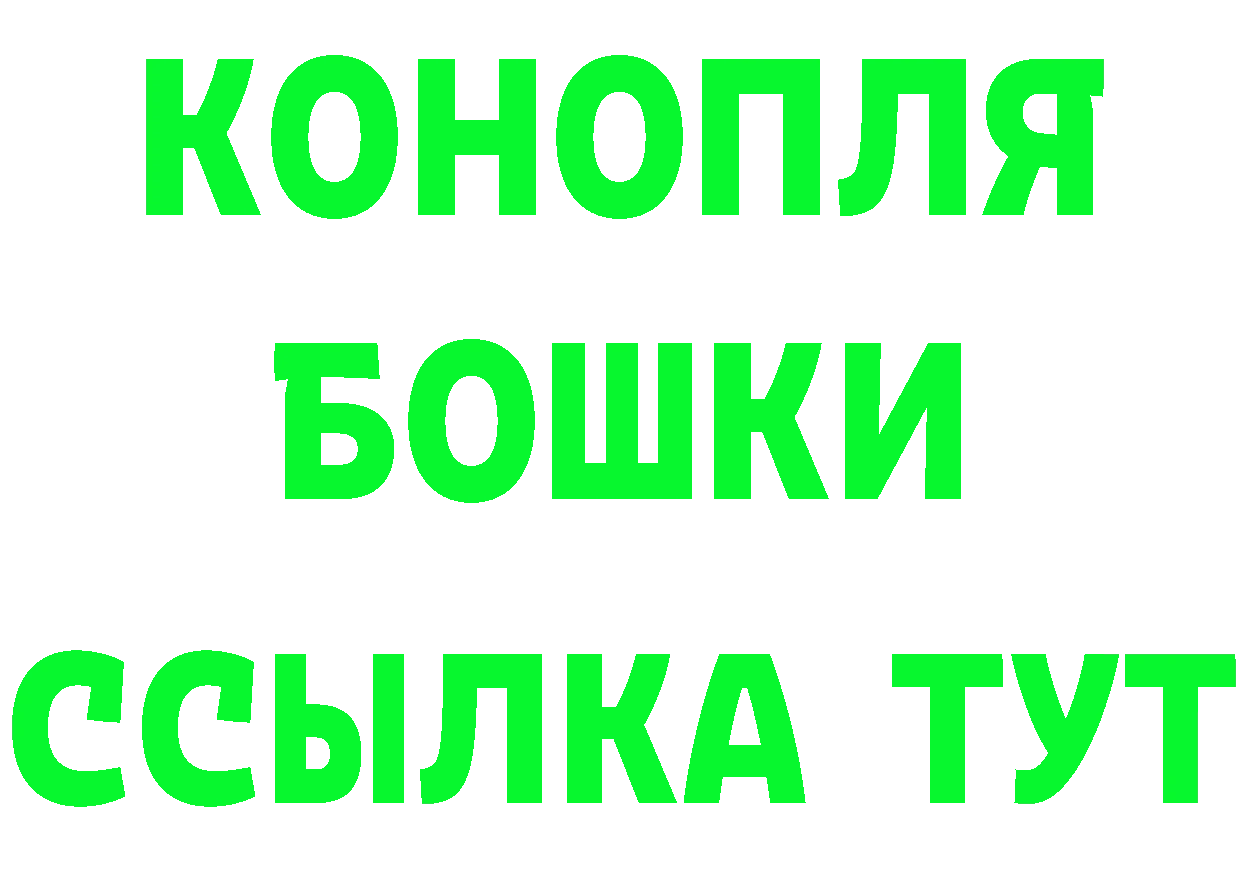 КОНОПЛЯ
БОШКИ
ССЫЛКА ТУТ